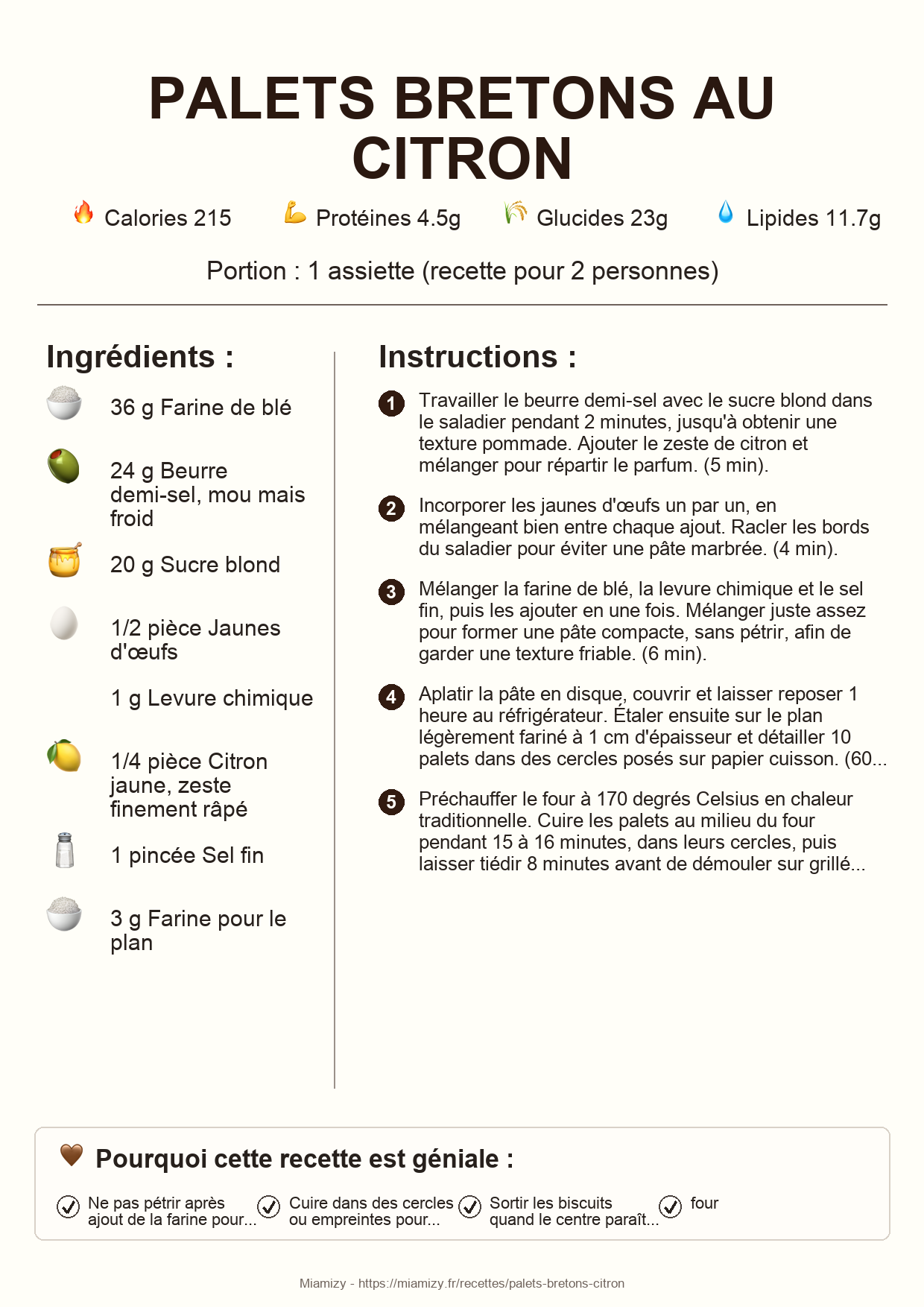 PALETS BRETONS AU CITRON

Calories 215 Protéines 4.5g Glucides 23g Lipides 11.7g

Portion : 1 assiette (recette pour 2 personnes)

Ingrédients :

36 g Farine de blé

24 g Beurre demi-sel, mou mais froid

20 g Sucre blond

1/2 pièce Jaunes d'œufs

1 g Levure chimique

1/4 pièce Citron jaune, zeste finement râpé

1 pincée Sel fin

3 g Farine pour le plan

Instructions :

1 Travailler le beurre demi-sel avec le sucre blond dans le saladier pendant 2 minutes, jusqu'à obtenir une texture pommade. Ajouter le zeste de citron et mélanger pour répartir le parfum. (5 min).

2 Incorporer les jaunes d'œufs un par un, en mélangeant bien entre chaque ajout. Racler les bords du saladier pour éviter une pâte marbrée. (4 min).

3 Mélanger la farine de blé, la levure chimique et le sel fin, puis les ajouter en une fois. Mélanger juste assez pour former une pâte compacte, sans pétrir, afin de garder une texture friable. (6 min).

4 Aplatir la pâte en disque, couvrir et laisser reposer 1 heure au réfrigérateur. Étaler ensuite sur le plan légèrement fariné à 1 cm d'épaisseur et détailler 10 palets dans des cercles posés sur papier cuisson. (60...

5 Préchauffer le four à 170 degrés Celsius en chaleur traditionnelle. Cuire les palets au milieu du four pendant 15 à 16 minutes, dans leurs cercles, puis laisser tiédir 8 minutes avant de démouler sur grillé...

Pourquoi cette recette est géniale :

Ne pas pétrir après ajout de la farine pour...

Cuire dans des cercles ou empreintes pour...

Sortir les biscuits quand le centre paraît...

four

Miamizy - https://miamizy.fr/recettes/palets-bretons-citron